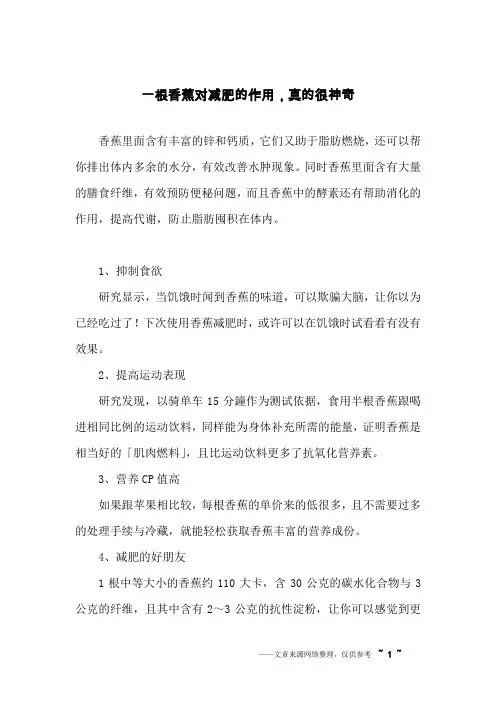 一根香蕉对减肥的作用，真的很神奇

香蕉里面含有丰富的锌和钙质，它们又助于脂肪燃烧，还可以帮你排出体内多余的水分，有效改善水肿现象。同时香蕉里面含有大量的膳食纤维，有效预防便秘问题，而且香蕉中的酵素还有帮助消化的作用，提高代谢，防止脂肪囤积在体内。

1、抑制食欲

研究显示，当饥饿时闻到香蕉的味道，可以欺骗大脑，让你以为已经吃过了！下次使用香蕉减肥时，或许可以在饥饿时试看看有没有效果。

2、提高运动表现

研究发现，以骑单车 15 分鐘作为测试依据，食用半根香蕉跟喝进相同比例的运动饮料，同样能为身体补充所需的能量，证明香蕉是相当好的「肌肉燃料」，且比运动饮料更多了抗氧化营养素。

3、营养 CP 值高

如果跟苹果相比较，每根香蕉的单价来的低很多，且不需要过多的处理手续与冷藏，就能轻松获取香蕉丰富的营养成份。

4、减肥的好朋友

1 根中等大小的香蕉约 110 大卡，含 30 公克的碳水化合物与 3 公克的纤维，且其中含有 2～3 公克的抗性淀粉，让你可以感觉到更

——文章来源网络整理，仅供参考 ~ 1 ~